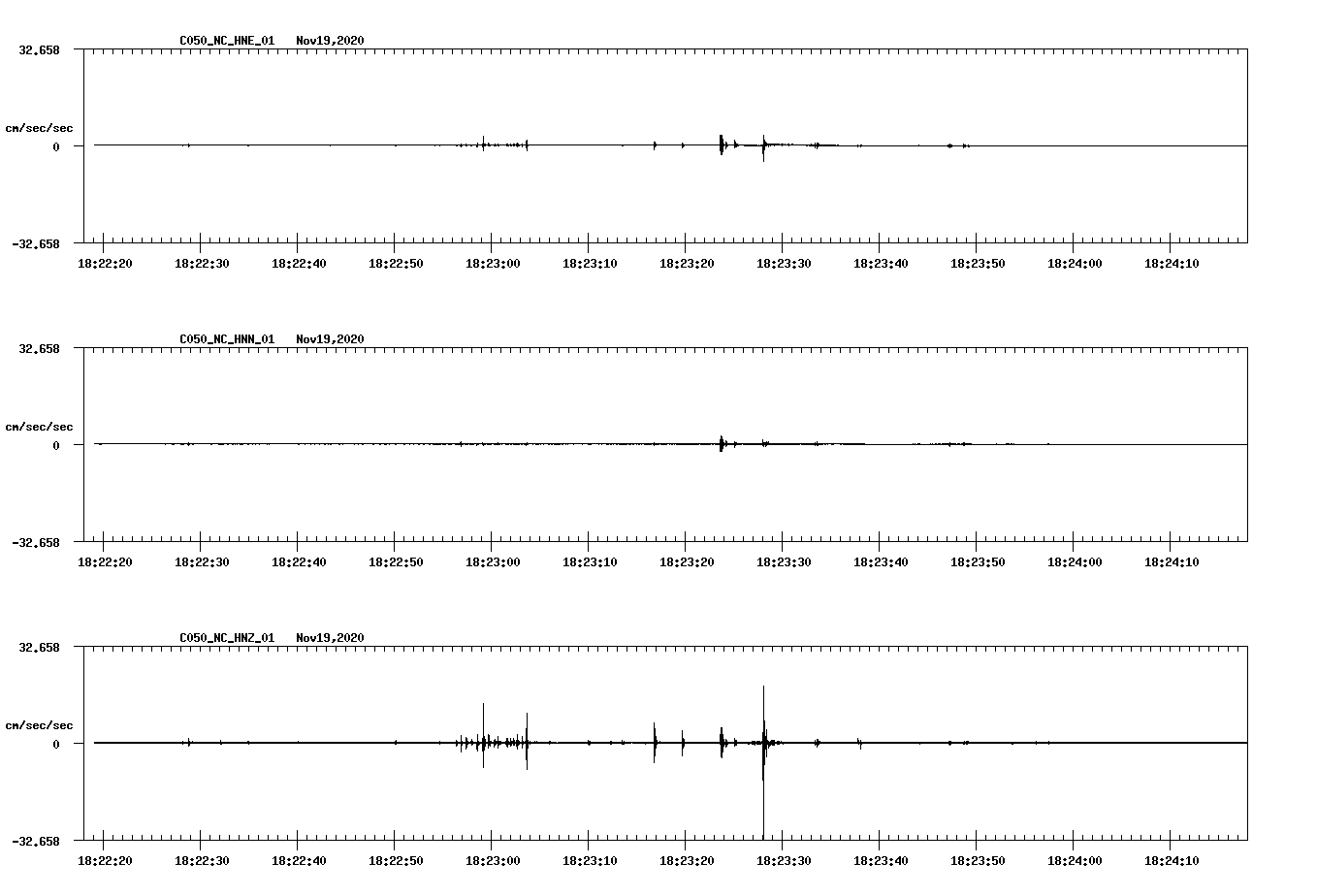 C050_NC_HNE_01 Nov19,2020

32.658

cm/sec/sec

0

-32.658

18:22:20 18:22:30 18:22:40 18:22:50 18:23:00 18:23:10 18:23:20 18:23:30 18:23:40 18:23:50 18:24:00 18:24:10

C050_NC_HNN_01 Nov19,2020

32.658

cm/sec/sec

0

-32.658

18:22:20 18:22:30 18:22:40 18:22:50 18:23:00 18:23:10 18:23:20 18:23:30 18:23:40 18:23:50 18:24:00 18:24:10

C050_NC_HNZ_01 Nov19,2020

32.658

cm/sec/sec

0

-32.658

18:22:20 18:22:30 18:22:40 18:22:50 18:23:00 18:23:10 18:23:20 18:23:30 18:23:40 18:23:50 18:24:00 18:24:10